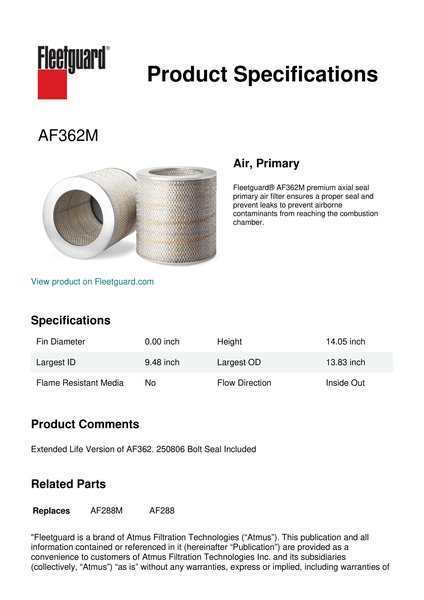 Fleetguard®

Product Specifications

AF362M

Air, Primary

Fleetguard® AF362M premium axial seal primary air filter ensures a proper seal and prevent leaks to prevent airborne contaminants from reaching the combustion chamber.

View product on Fleetguard.com

Specifications

| Fin Diameter | 0.00 inch | Height | 14.05 inch |
|---|---|---|---|
| Largest ID | 9.48 inch | Largest OD | 13.83 inch |
| Flame Resistant Media | No | Flow Direction | Inside Out |

Product Comments

Extended Life Version of AF362. 250806 Bolt Seal Included

Related Parts

Replaces AF288M AF288

"Fleetguard is a brand of Atmus Filtration Technologies ("Atmus"). This publication and all information contained or referenced in it (hereinafter "Publication") are provided as a convenience to customers of Atmus Filtration Technologies Inc. and its subsidiaries (collectively, "Atmus") "as is" without any warranties, express or implied, including warranties of